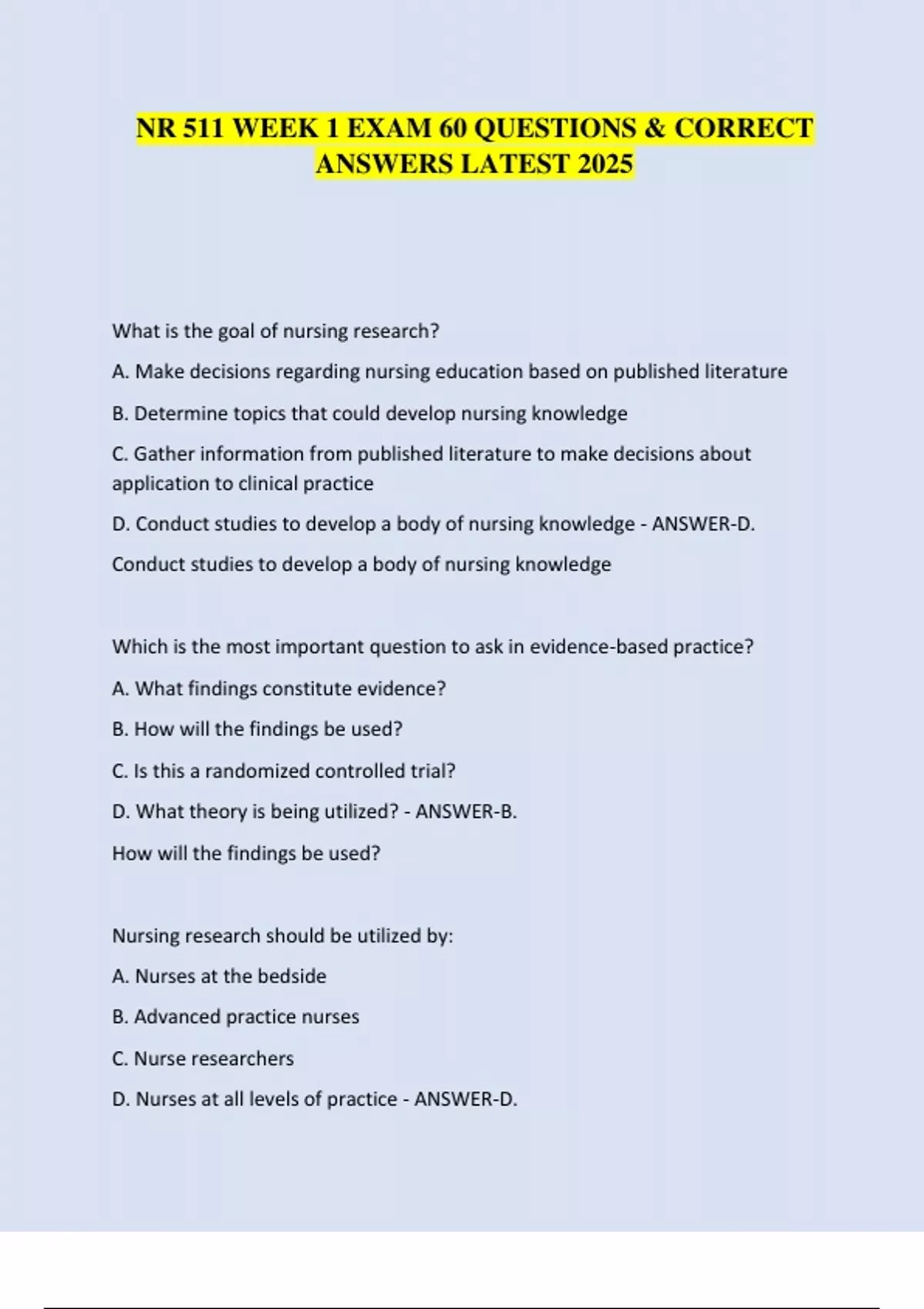 NR 511 WEEK 1 EXAM 60 QUESTIONS & CORRECT ANSWERS LATEST 2025

What is the goal of nursing research?

A. Make decisions regarding nursing education based on published literature

B. Determine topics that could develop nursing knowledge

C. Gather information from published literature to make decisions about application to clinical practice

D. Conduct studies to develop a body of nursing knowledge - ANSWER-D.

Conduct studies to develop a body of nursing knowledge

Which is the most important question to ask in evidence-based practice?

A. What findings constitute evidence?

B. How will the findings be used?

C. Is this a randomized controlled trial?

D. What theory is being utilized? - ANSWER-B.

How will the findings be used?

Nursing research should be utilized by:

A. Nurses at the bedside

B. Advanced practice nurses

C. Nurse researchers

D. Nurses at all levels of practice - ANSWER-D.